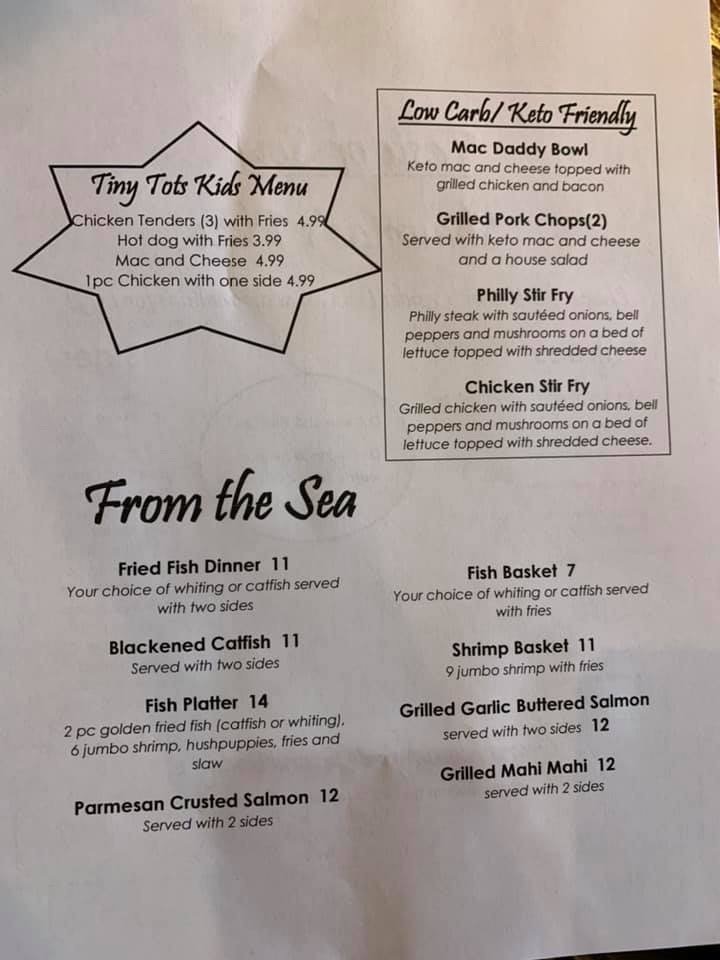 Tiny Tots Kids Menu
Chicken Tenders (3) with Fries 4.99
Hot dog with Fries 3.99
Mac and Cheese 4.99
1pc Chicken with one side 4.99

Low Carb/ Keto Friendly

Mac Daddy Bowl
Keto mac and cheese topped with grilled chicken and bacon

Grilled Pork Chops(2)
Served with keto mac and cheese and a house salad

Philly Stir Fry
Philly steak with sautéed onions, bell peppers and mushrooms on a bed of lettuce topped with shredded cheese

Chicken Stir Fry
Grilled chicken with sautéed onions, bell peppers and mushrooms on a bed of lettuce topped with shredded cheese.

From the Sea

Fried Fish Dinner 11
Your choice of whiting or catfish served with two sides

Blackened Catfish 11
Served with two sides

Fish Platter 14
2 pc golden fried fish (catfish or whiting), 6 jumbo shrimp, hushpuppies, fries and slaw

Parmesan Crusted Salmon 12
Served with 2 sides

Fish Basket 7
Your choice of whiting or catfish served with fries

Shrimp Basket 11
9 jumbo shrimp with fries

Grilled Garlic Buttered Salmon
served with two sides 12

Grilled Mahi Mahi 12
served with 2 sides